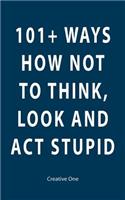 101+ WAYS HOW NOT TO THINK, LOOK AND ACT STUPID

Creative One